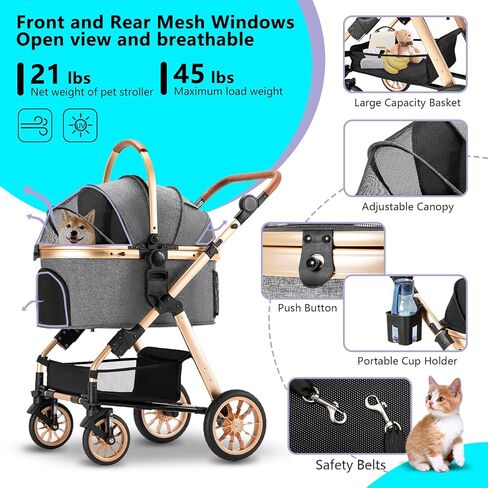 Front and Rear Mesh Windows
Open view and breathable

21 lbs
Net weight of pet stroller

45 lbs
Maximum load weight

UV

Large Capacity Basket

Adjustable Canopy

Push Button

Portable Cup Holder

Safety Belts